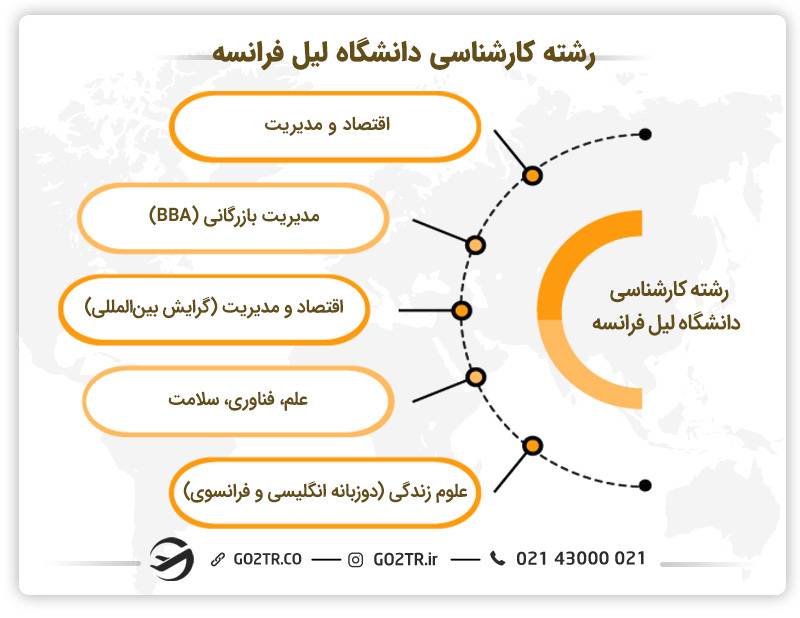 رشته کارشناسی دانشگاه لیل فرانسه

رشته کارشناسی دانشگاه لیل فرانسه

اقتصاد و مدیریت

مدیریت بازرگانی (BBA)

اقتصاد و مدیریت (گرایش بین‌المللی)

علم، فناوری، سلامت

علوم زندگی (دوزبانه انگلیسی و فرانسوی)

GO2TR.CO — GO2TR.ir — 021 43000 021